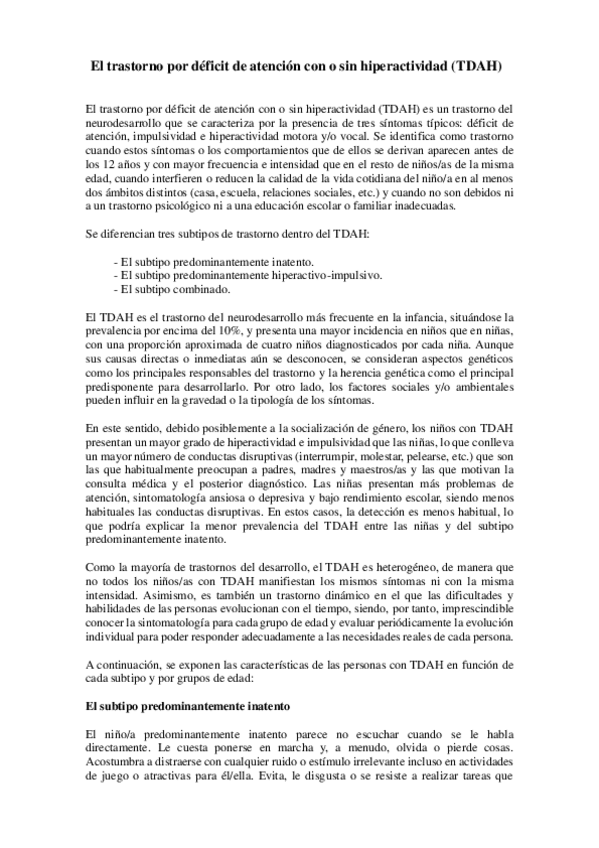 El trastorno por déficit de atención con o sin hiperactividad (TDAH)

El trastorno por déficit de atención con o sin hiperactividad (TDAH) es un trastorno del neurodesarrollo que se caracteriza por la presencia de tres síntomas típicos: déficit de atención, impulsividad e hiperactividad motora y/o vocal. Se identifica como trastorno cuando estos síntomas o los comportamientos que de ellos se derivan aparecen antes de los 12 años y con mayor frecuencia e intensidad que en el resto de niños/as de la misma edad, cuando interfieren o reducen la calidad de la vida cotidiana del niño/a en al menos dos ámbitos distintos (casa, escuela, relaciones sociales, etc.) y cuando no son debidos ni a un trastorno psicológico ni a una educación escolar o familiar inadecuadas.

Se diferencian tres subtipos de trastorno dentro del TDAH:

- El subtipo predominantemente inatento.
- El subtipo predominantemente hiperactivo-impulsivo.
- El subtipo combinado.

El TDAH es el trastorno del neurodesarrollo más frecuente en la infancia, situándose la prevalencia por encima del 10%, y presenta una mayor incidencia en niños que en niñas, con una proporción aproximada de cuatro niños diagnosticados por cada niña. Aunque sus causas directas o inmediatas aún se desconocen, se consideran aspectos genéticos como los principales responsables del trastorno y la herencia genética como el principal predisponente para desarrollarlo. Por otro lado, los factores sociales y/o ambientales pueden influir en la gravedad o la tipología de los síntomas.

En este sentido, debido posiblemente a la socialización de género, los niños con TDAH presentan un mayor grado de hiperactividad e impulsividad que las niñas, lo que conlleva un mayor número de conductas disruptivas (interrumpir, molestar, pelearse, etc.) que son las que habitualmente preocupan a padres, madres y maestros/as y las que motivan la consulta médica y el posterior diagnóstico. Las niñas presentan más problemas de atención, sintomatología ansiosa o depresiva y bajo rendimiento escolar, siendo menos habituales las conductas disruptivas. En estos casos, la detección es menos habitual, lo que podría explicar la menor prevalencia del TDAH entre las niñas y del subtipo predominantemente inatento.

Como la mayoría de trastornos del desarrollo, el TDAH es heterogéneo, de manera que no todos los niños/as con TDAH manifiestan los mismos síntomas ni con la misma intensidad. Asimismo, es también un trastorno dinámico en el que las dificultades y habilidades de las personas evolucionan con el tiempo, siendo, por tanto, imprescindible conocer la sintomatología para cada grupo de edad y evaluar periódicamente la evolución individual para poder responder adecuadamente a las necesidades reales de cada persona.

A continuación, se exponen las características de las personas con TDAH en función de cada subtipo y por grupos de edad:

El subtipo predominantemente inatento

El niño/a predominantemente inatento parece no escuchar cuando se le habla directamente. Le cuesta ponerse en marcha y, a menudo, olvida o pierde cosas. Acostumbra a distraerse con cualquier ruido o estímulo irrelevante incluso en actividades de juego o atractivas para él/ella. Evita, le disgusta o se resiste a realizar tareas que